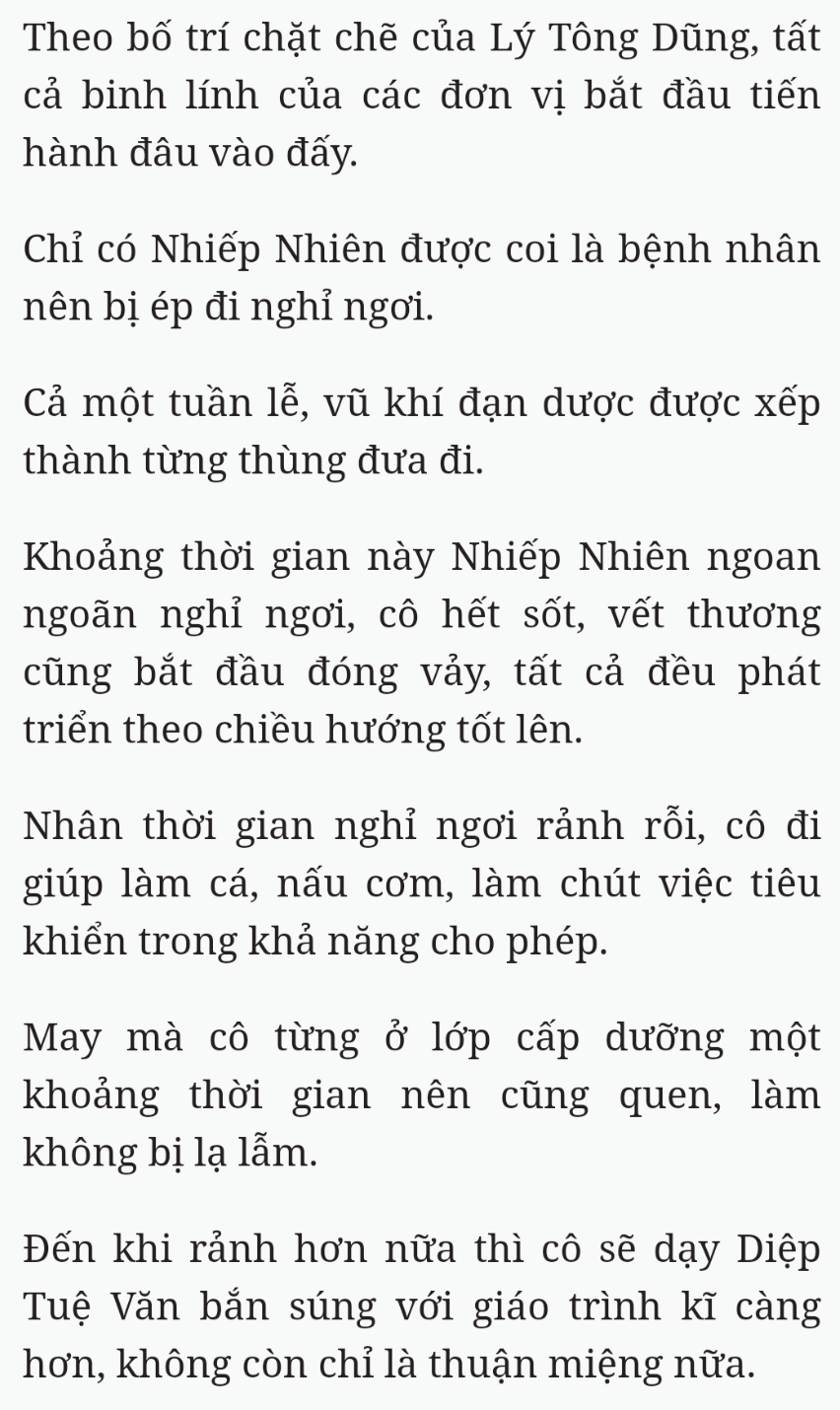 Theo bố trí chặt chẽ của Lý Tông Dũng, tất cả binh lính của các đơn vị bắt đầu tiến hành đâu vào đấy.

Chỉ có Nhiếp Nhiên được coi là bệnh nhân nên bị ép đi nghỉ ngơi.

Cả một tuần lễ, vũ khí đạn dược được xếp thành từng thùng đưa đi.

Khoảng thời gian này Nhiếp Nhiên ngoan ngoãn nghỉ ngơi, cô hết sốt, vết thương cũng bắt đầu đóng vảy, tất cả đều phát triển theo chiều hướng tốt lên.

Nhân thời gian nghỉ ngơi rảnh rỗi, cô đi giúp làm cá, nấu cơm, làm chút việc tiêu khiển trong khả năng cho phép.

May mà cô từng ở lớp cấp dưỡng một khoảng thời gian nên cũng quen, làm không bị lạ lẫm.

Đến khi rảnh hơn nữa thì cô sẽ dạy Diệp Tuệ Văn bắn súng với giáo trình kĩ càng hơn, không còn chỉ là thuận miệng nữa.